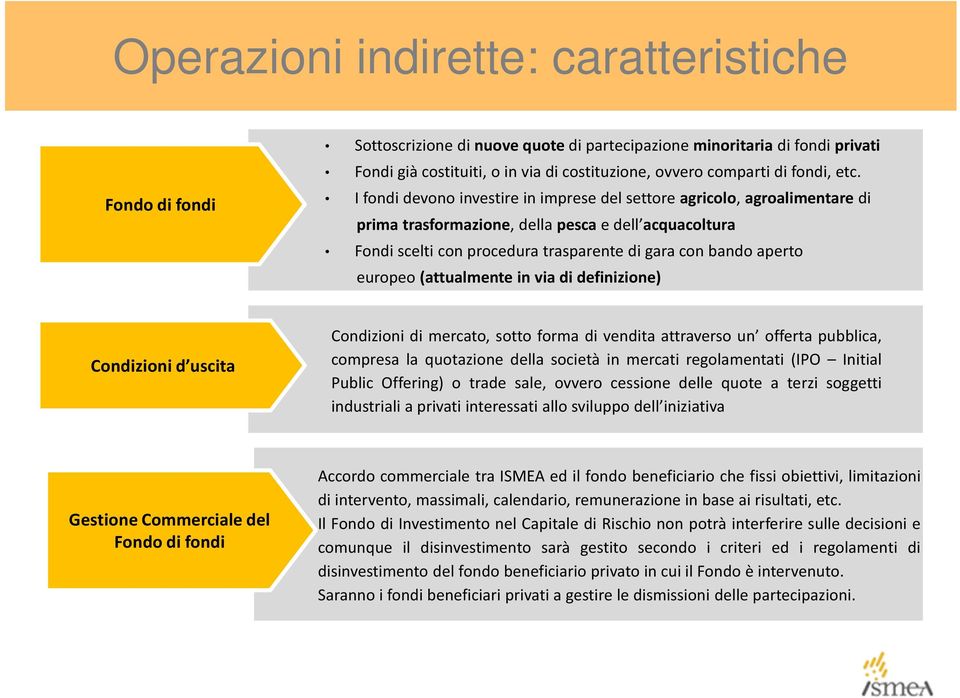 Operazioni indirette: caratteristiche

Fondo di fondi

• Sottoscrizione di nuove quote di partecipazione minoritaria di fondi privati
• Fondi già costituiti, o in via di costituzione, ovvero comparti di fondi, etc.
• I fondi devono investire in imprese del settore agricolo, agroalimentare di prima trasformazione, della pesca e dell'acquacoltura
• Fondi scelti con procedura trasparente di gara con bando aperto europeo (attualmente in via di definizione)

Condizioni d'uscita

Condizioni di mercato, sotto forma di vendita attraverso un' offerta pubblica, compresa la quotazione della società in mercati regolamentati (IPO – Initial Public Offering) o trade sale, ovvero cessione delle quote a terzi soggetti industriali a privati interessati allo sviluppo dell'iniziativa

Gestione Commerciale del Fondo di fondi

Accordo commerciale tra ISMEA ed il fondo beneficiario che fissi obiettivi, limitazioni di intervento, massimali, calendario, remunerazione in base ai risultati, etc.
Il Fondo di Investimento nel Capitale di Rischio non potrà interferire sulle decisioni e comunque il disinvestimento sarà gestito secondo i criteri ed i regolamenti di disinvestimento del fondo beneficiario privato in cui il Fondo è intervenuto.
Saranno i fondi beneficiari privati a gestire le dismissioni delle partecipazioni.

ISMEA